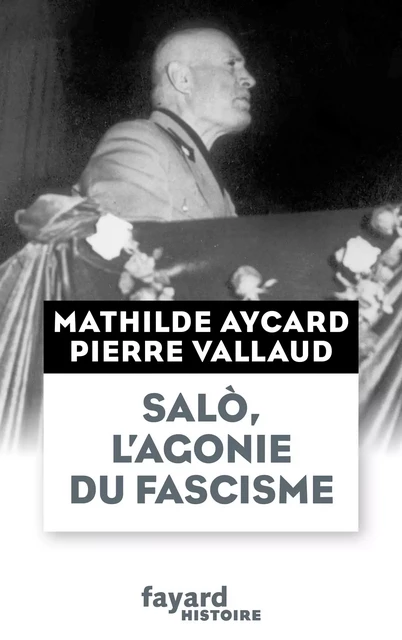 MATHILDE AYCARD
PIERRE VALLAUD

SALÒ,
L'AGONIE
DU FASCISME

fayard
HISTOIRE